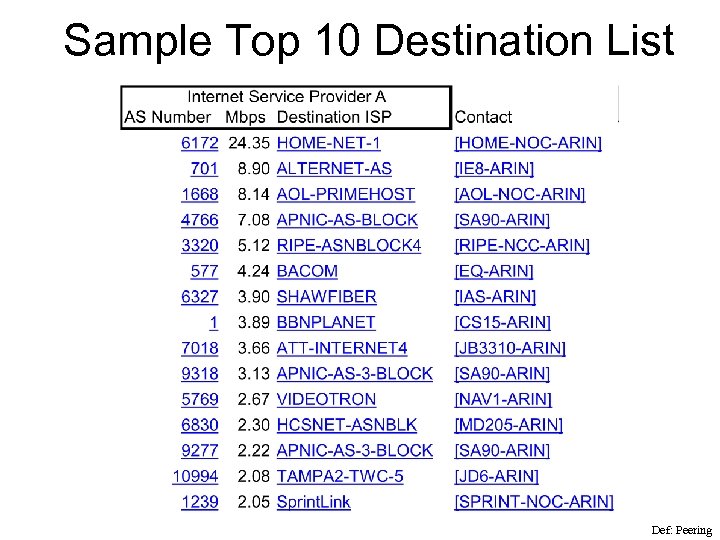 Sample Top 10 Destination List

Internet Service Provider A

| AS Number | Mbps | Destination ISP | Contact |
|---|---|---|---|
| 6172 | 24.35 | HOME-NET-1 | [HOME-NOC-ARIN] |
| 701 | 8.90 | ALTERNET-AS | [IE8-ARIN] |
| 1668 | 8.14 | AOL-PRIMEHOST | [AOL-NOC-ARIN] |
| 4766 | 7.08 | APNIC-AS-BLOCK | [SA90-ARIN] |
| 3320 | 5.12 | RIPE-ASNBLOCK4 | [RIPE-NCC-ARIN] |
| 577 | 4.24 | BACOM | [EQ-ARIN] |
| 6327 | 3.90 | SHAWFIBER | [IAS-ARIN] |
| 1 | 3.89 | BBNPLANET | [CS15-ARIN] |
| 7018 | 3.66 | ATT-INTERNET4 | [JB3310-ARIN] |
| 9318 | 3.13 | APNIC-AS-3-BLOCK | [SA90-ARIN] |
| 5769 | 2.67 | VIDEOTRON | [NAV1-ARIN] |
| 6830 | 2.30 | HCSNET-ASNBLK | [MD205-ARIN] |
| 9277 | 2.22 | APNIC-AS-3-BLOCK | [SA90-ARIN] |
| 10994 | 2.08 | TAMPA2-TWC-5 | [JD6-ARIN] |
| 1239 | 2.05 | SprintLink | [SPRINT-NOC-ARIN] |

Def: Peering